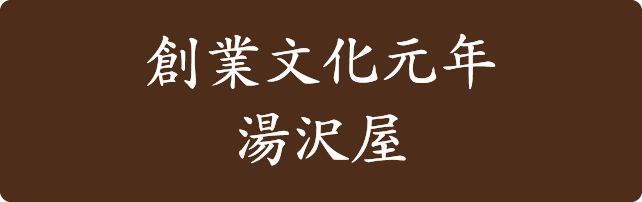 創業文化元年
湯沢屋